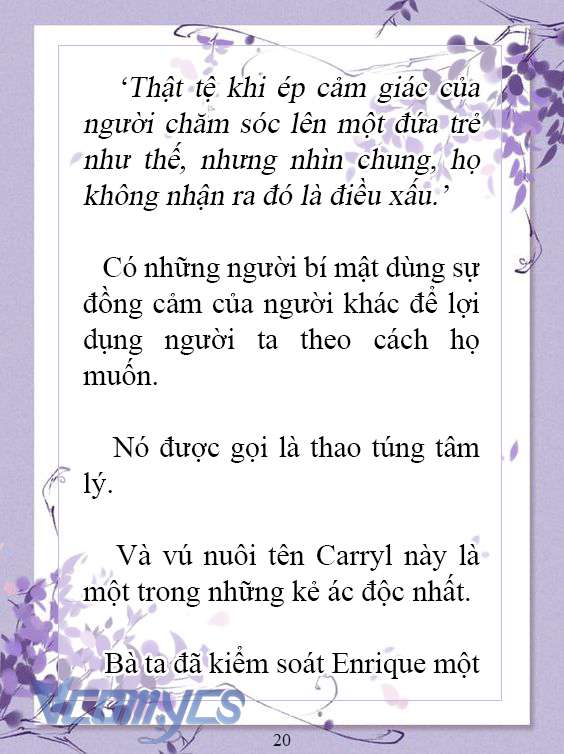 ‘Thật tệ khi ép cảm giác của người chăm sóc lên một đứa trẻ như thế, nhưng nhìn chung, họ không nhận ra đó là điều xấu.’

Có những người bí mật dùng sự đồng cảm của người khác để lợi dụng người ta theo cách họ muốn.

Nó được gọi là thao túng tâm lý.

Và vú nuôi tên Carryl này là một trong những kẻ ác độc nhất.

Bà ta đã kiểm soát Enrique một

Vcomycs

20